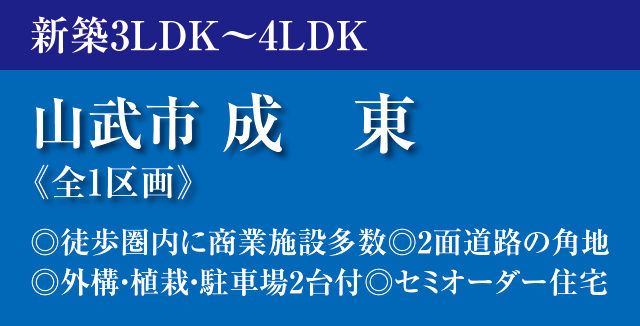 新築3LDK～4LDK

山武市 成　東

《全1区画》

◎徒歩圏内に商業施設多数◎2面道路の角地
◎外構･植栽･駐車場2台付◎セミオーダー住宅